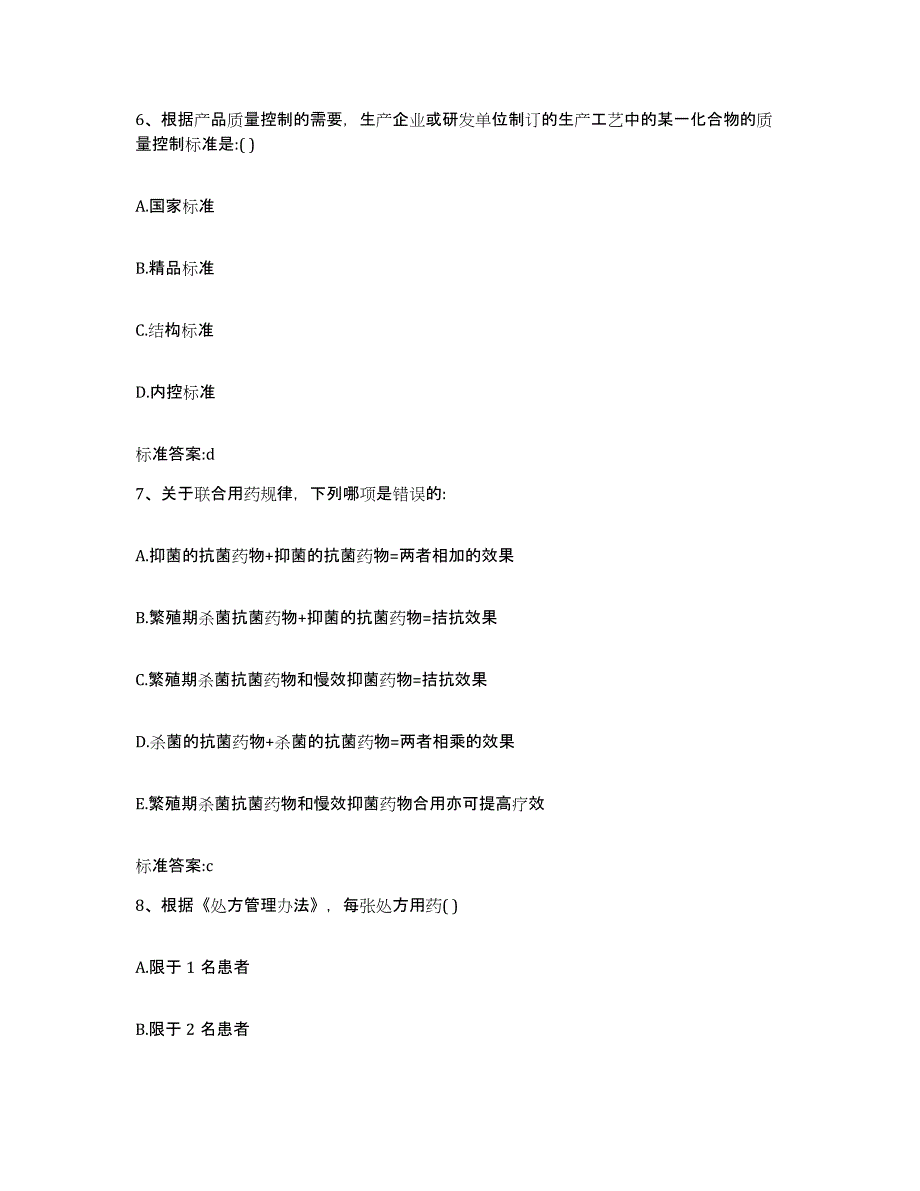 6、根据产品质量控制的需要，生产企业或研发单位制订的生产工艺中的某一化合物的质量控制标准是:( )

A.国家标准

B.精品标准

C.结构标准

D.内控标准

标准答案:d

7、关于联合用药规律，下列哪项是错误的:

A.抑菌的抗菌药物+抑菌的抗菌药物=两者相加的效果

B.繁殖期杀菌抗菌药物+抑菌的抗菌药物=拮抗效果

C.繁殖期杀菌抗菌药物和慢效抑菌药物=拮抗效果

D.杀菌的抗菌药物+杀菌的抗菌药物=两者相乘的效果

E.繁殖期杀菌抗菌药物和慢效抑菌药物合用亦可提高疗效

标准答案:c

8、根据《处方管理办法》，每张处方用药( )

A.限于 1 名患者

B.限于 2 名患者